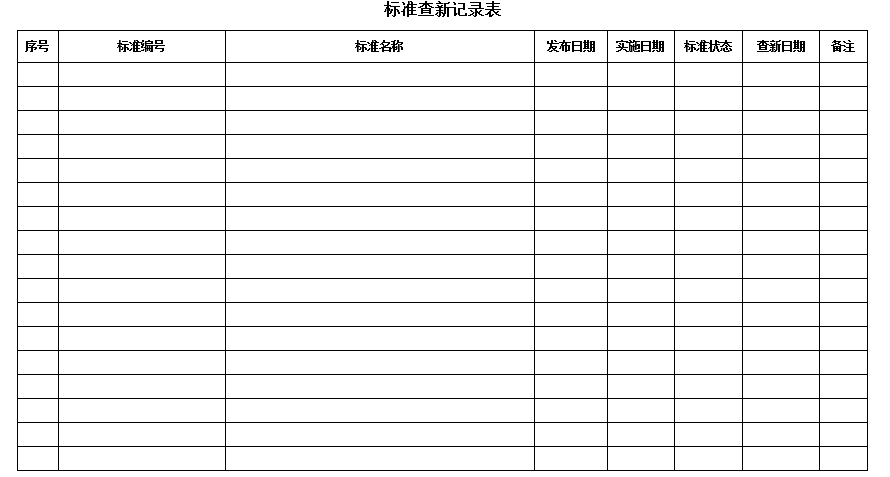 标准查新记录表

| 序号 | 标准编号 | 标准名称 | 发布日期 | 实施日期 | 标准状态 | 查新日期 | 备注 |
|---|---|---|---|---|---|---|---|
| | | | | | | | |
| | | | | | | | |
| | | | | | | | |
| | | | | | | | |
| | | | | | | | |
| | | | | | | | |
| | | | | | | | |
| | | | | | | | |
| | | | | | | | |
| | | | | | | | |
| | | | | | | | |
| | | | | | | | |
| | | | | | | | |
| | | | | | | | |
| | | | | | | | |
| | | | | | | | |
| | | | | | | | |